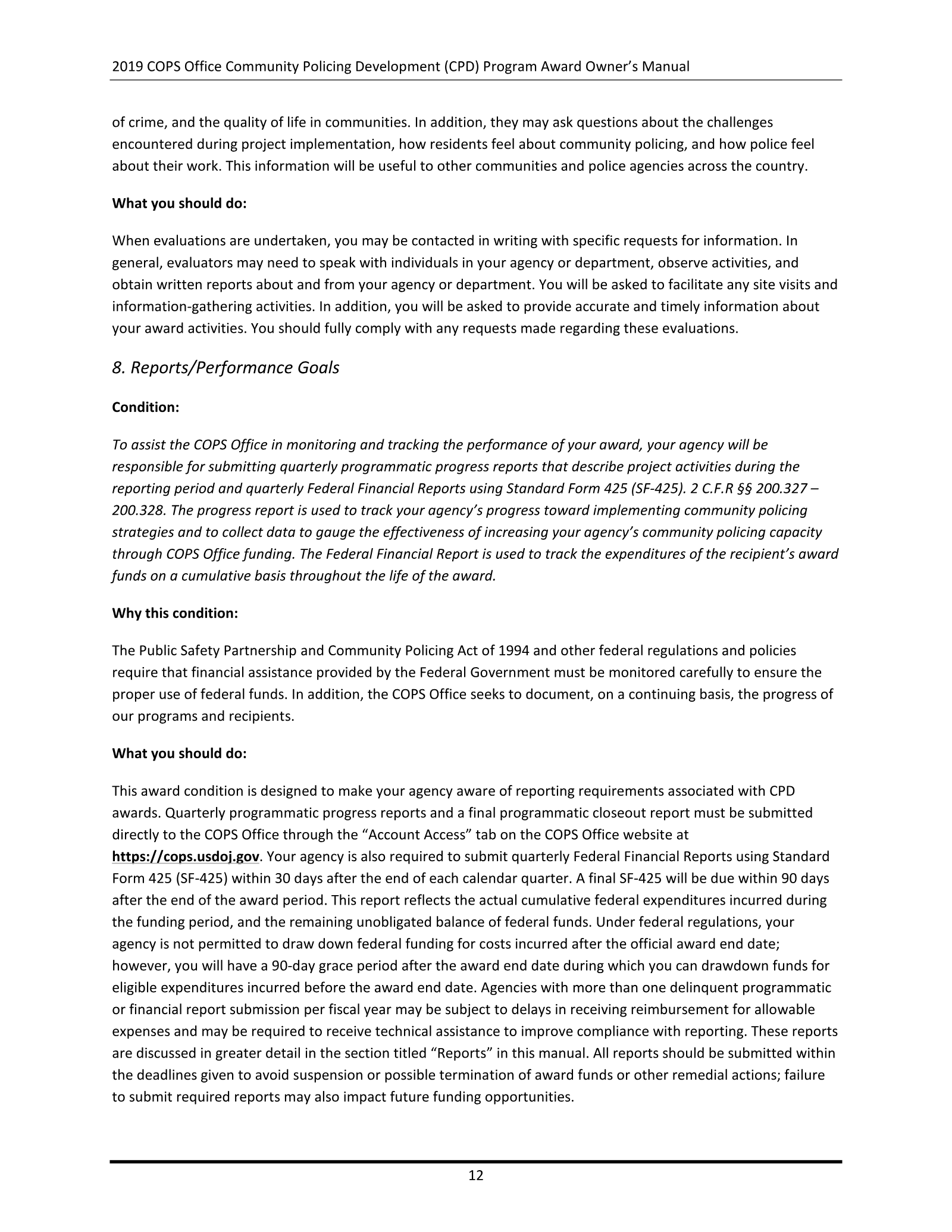 2019 COPS Office Community Policing Development (CPD) Program Award Owner's Manual

of crime, and the quality of life in communities. In addition, they may ask questions about the challenges encountered during project implementation, how residents feel about community policing, and how police feel about their work. This information will be useful to other communities and police agencies across the country.

What you should do:

When evaluations are undertaken, you may be contacted in writing with specific requests for information. In general, evaluators may need to speak with individuals in your agency or department, observe activities, and obtain written reports about and from your agency or department. You will be asked to facilitate any site visits and information-gathering activities. In addition, you will be asked to provide accurate and timely information about your award activities. You should fully comply with any requests made regarding these evaluations.

8. Reports/Performance Goals

Condition:

To assist the COPS Office in monitoring and tracking the performance of your award, your agency will be responsible for submitting quarterly programmatic progress reports that describe project activities during the reporting period and quarterly Federal Financial Reports using Standard Form 425 (SF-425). 2 C.F.R §§ 200.327 – 200.328. The progress report is used to track your agency's progress toward implementing community policing strategies and to collect data to gauge the effectiveness of increasing your agency's community policing capacity through COPS Office funding. The Federal Financial Report is used to track the expenditures of the recipient's award funds on a cumulative basis throughout the life of the award.

Why this condition:

The Public Safety Partnership and Community Policing Act of 1994 and other federal regulations and policies require that financial assistance provided by the Federal Government must be monitored carefully to ensure the proper use of federal funds. In addition, the COPS Office seeks to document, on a continuing basis, the progress of our programs and recipients.

What you should do:

This award condition is designed to make your agency aware of reporting requirements associated with CPD awards. Quarterly programmatic progress reports and a final programmatic closeout report must be submitted directly to the COPS Office through the "Account Access" tab on the COPS Office website at https://cops.usdoj.gov. Your agency is also required to submit quarterly Federal Financial Reports using Standard Form 425 (SF-425) within 30 days after the end of each calendar quarter. A final SF-425 will be due within 90 days after the end of the award period. This report reflects the actual cumulative federal expenditures incurred during the funding period, and the remaining unobligated balance of federal funds. Under federal regulations, your agency is not permitted to draw down federal funding for costs incurred after the official award end date; however, you will have a 90-day grace period after the award end date during which you can drawdown funds for eligible expenditures incurred before the award end date. Agencies with more than one delinquent programmatic or financial report submission per fiscal year may be subject to delays in receiving reimbursement for allowable expenses and may be required to receive technical assistance to improve compliance with reporting. These reports are discussed in greater detail in the section titled "Reports" in this manual. All reports should be submitted within the deadlines given to avoid suspension or possible termination of award funds or other remedial actions; failure to submit required reports may also impact future funding opportunities.

12